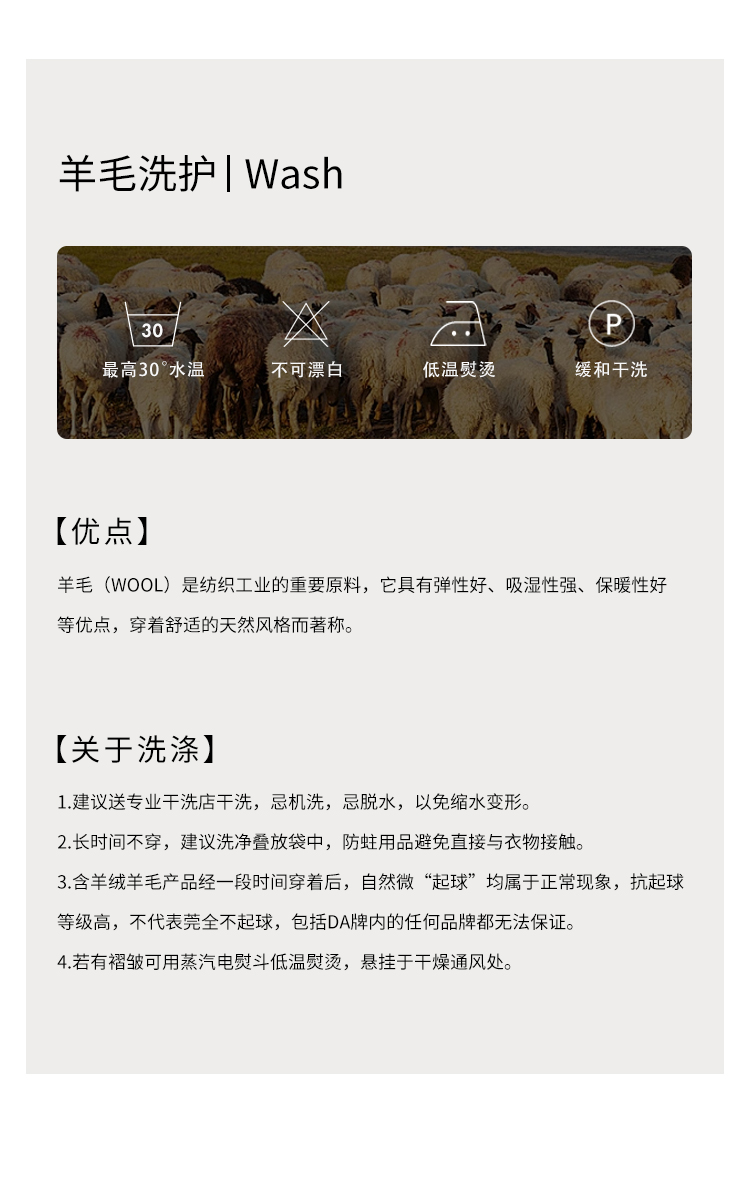 羊毛洗护 | Wash

30
最高30°水温

不可漂白

低温熨烫

P
缓和干洗

【优点】

羊毛（WOOL）是纺织工业的重要原料，它具有弹性好、吸湿性强、保暖性好等优点，穿着舒适的天然风格而著称。

【关于洗涤】

1.建议送专业干洗店干洗，忌机洗，忌脱水，以免缩水变形。

2.长时间不穿，建议洗净叠放袋中，防蛀用品避免直接与衣物接触。

3.含羊绒羊毛产品经一段时间穿着后，自然微“起球”均属于正常现象，抗起球等级高，不代表完全不起球，包括DA牌内的任何品牌都无法保证。

4.若有褶皱可用蒸汽电熨斗低温熨烫，悬挂于干燥通风处。